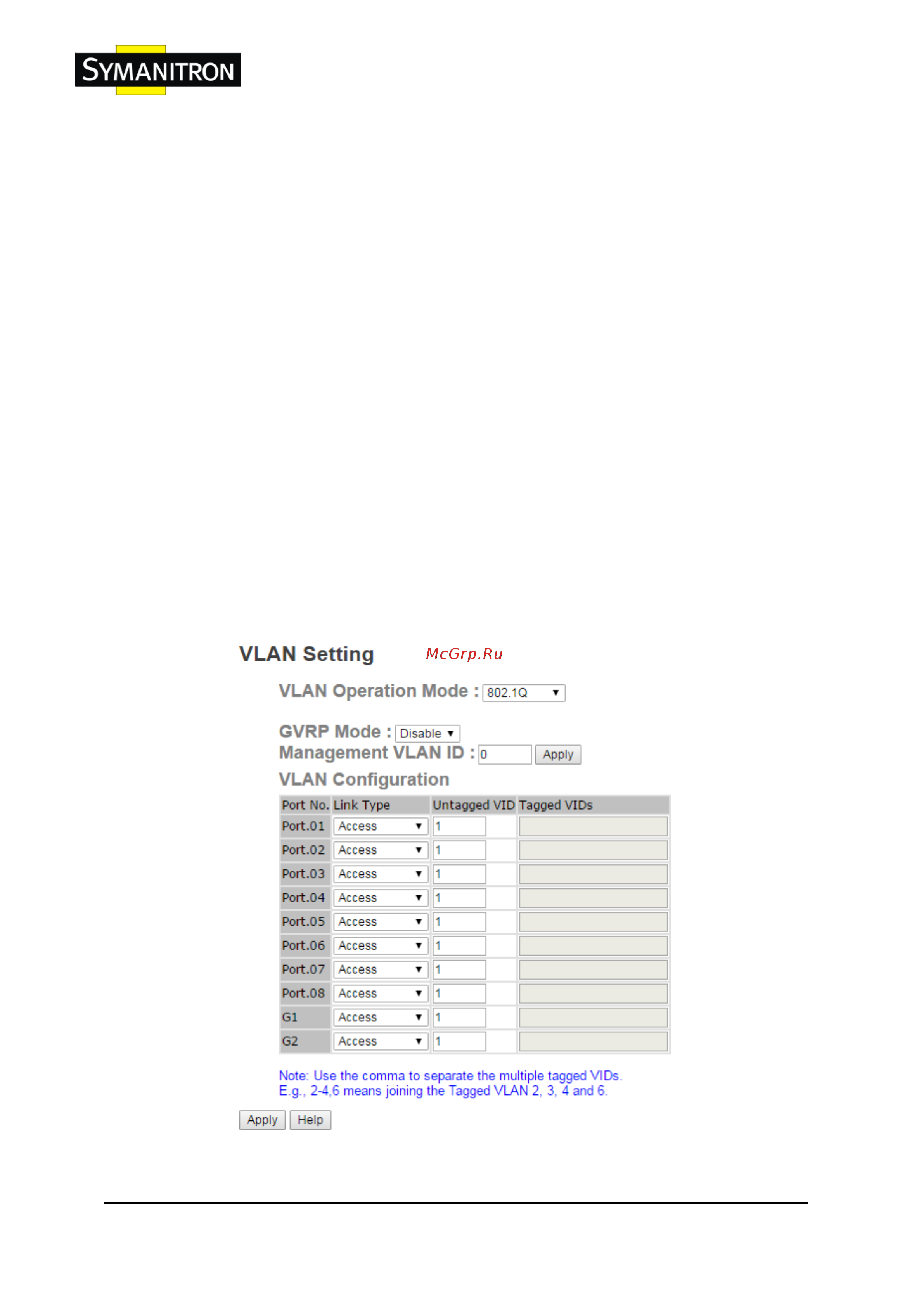 SYMANITRON

VLAN Setting

McGrp.Ru

VLAN Operation Mode : 802.1Q

GVRP Mode : Disable
Management VLAN ID : 0 Apply

VLAN Configuration

| Port No. | Link Type | Untagged VID | Tagged VIDs |
|---|---|---|---|
| Port.01 | Access | 1 | |
| Port.02 | Access | 1 | |
| Port.03 | Access | 1 | |
| Port.04 | Access | 1 | |
| Port.05 | Access | 1 | |
| Port.06 | Access | 1 | |
| Port.07 | Access | 1 | |
| Port.08 | Access | 1 | |
| G1 | Access | 1 | |
| G2 | Access | 1 | |

Note: Use the comma to separate the multiple tagged VIDs.
E.g., 2-4,6 means joining the Tagged VLAN 2, 3, 4 and 6.

Apply Help